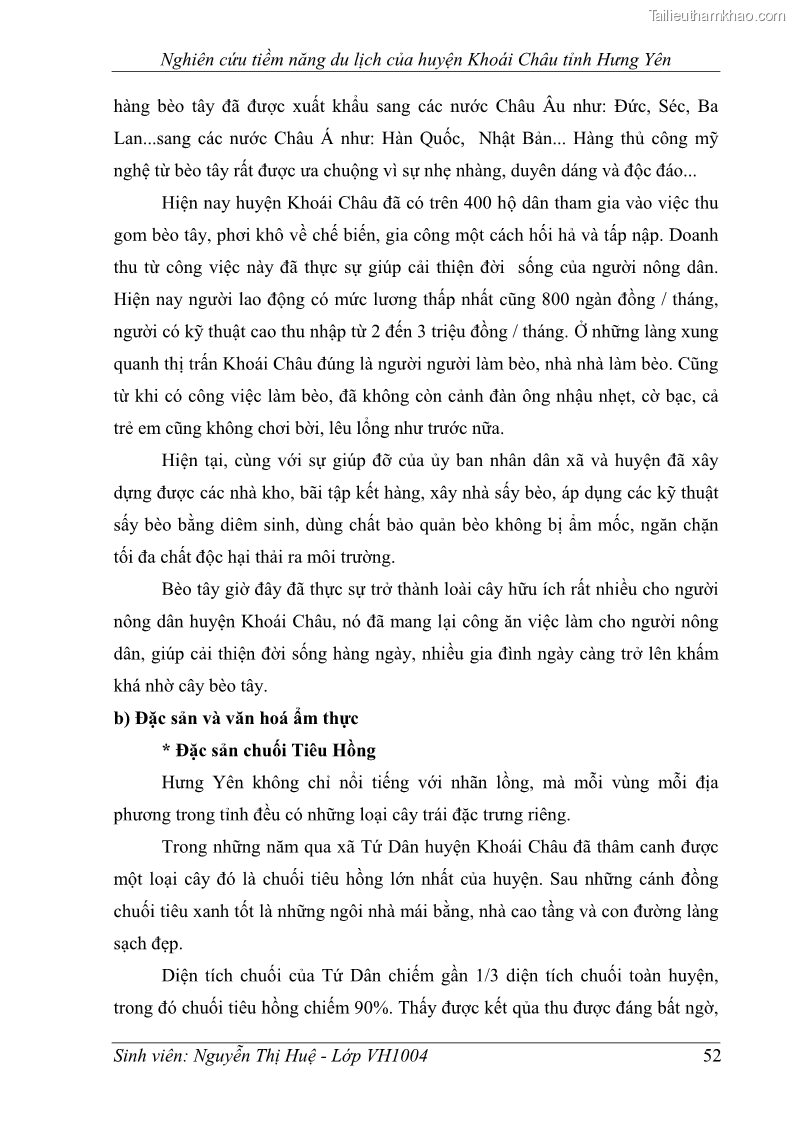 Tailieuthamkhao.com

Nghiên cứu tiềm năng du lịch của huyện Khoái Châu tỉnh Hưng Yên

hàng bèo tây đã được xuất khẩu sang các nước Châu Âu như: Đức, Séc, Ba Lan...sang các nước Châu Á như: Hàn Quốc, Nhật Bản... Hàng thủ công mỹ nghệ từ bèo tây rất được ưa chuộng vì sự nhẹ nhàng, duyên dáng và độc đáo...

Hiện nay huyện Khoái Châu đã có trên 400 hộ dân tham gia vào việc thu gom bèo tây, phơi khô về chế biến, gia công một cách hối hả và tấp nập. Doanh thu từ công việc này đã thực sự giúp cải thiện đời sống của người nông dân. Hiện nay người lao động có mức lương thấp nhất cũng 800 ngàn đồng / tháng, người có kỹ thuật cao thu nhập từ 2 đến 3 triệu đồng / tháng. Ở những làng xung quanh thị trấn Khoái Châu đúng là người người làm bèo, nhà nhà làm bèo. Cũng từ khi có công việc làm bèo, đã không còn cảnh đàn ông nhậu nhẹt, cờ bạc, cả trẻ em cũng không chơi bời, lêu lổng như trước nữa.

Hiện tại, cùng với sự giúp đỡ của ủy ban nhân dân xã và huyện đã xây dựng được các nhà kho, bãi tập kết hàng, xây nhà sấy bèo, áp dụng các kỹ thuật sấy bèo bằng diêm sinh, dùng chất bảo quản bèo không bị ẩm mốc, ngăn chặn tối đa chất độc hại thải ra môi trường.

Bèo tây giờ đây đã thực sự trở thành loài cây hữu ích rất nhiều cho người nông dân huyện Khoái Châu, nó đã mang lại công ăn việc làm cho người nông dân, giúp cải thiện đời sống hàng ngày, nhiều gia đình ngày càng trở lên khấm khá nhờ cây bèo tây.

b) Đặc sản và văn hoá ẩm thực

* Đặc sản chuối Tiêu Hồng

Hưng Yên không chỉ nổi tiếng với nhãn lồng, mà mỗi vùng mỗi địa phương trong tỉnh đều có những loại cây trái đặc trưng riêng.

Trong những năm qua xã Tứ Dân huyện Khoái Châu đã thâm canh được một loại cây đó là chuối tiêu hồng lớn nhất của huyện. Sau những cánh đồng chuối tiêu xanh tốt là những ngôi nhà mái bằng, nhà cao tầng và con đường làng sạch đẹp.

Diện tích chuối của Tứ Dân chiếm gần 1/3 diện tích chuối toàn huyện, trong đó chuối tiêu hồng chiếm 90%. Thấy được kết qủa thu được đáng bất ngờ,

Sinh viên: Nguyễn Thị Huệ - Lớp VH1004 52